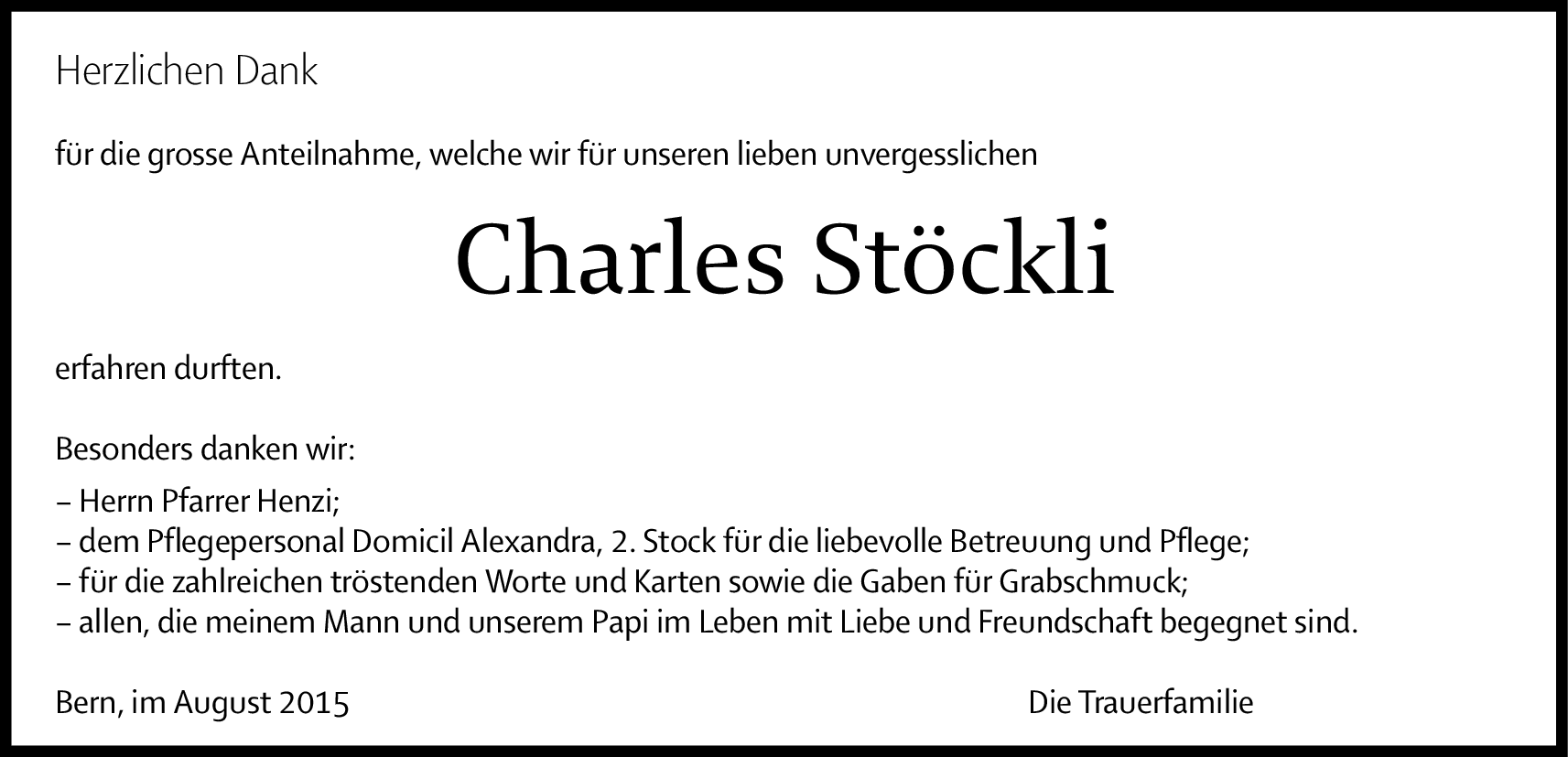 Herzlichen Dank

für die grosse Anteilnahme, welche wir für unseren lieben unvergesslichen

Charles Stöckli

erfahren durften.

Besonders danken wir:

– Herrn Pfarrer Henzi;
– dem Pflegepersonal Domicil Alexandra, 2. Stock für die liebevolle Betreuung und Pflege;
– für die zahlreichen tröstenden Worte und Karten sowie die Gaben für Grabschmuck;
– allen, die meinem Mann und unserem Papi im Leben mit Liebe und Freundschaft begegnet sind.

Bern, im August 2015

Die Trauerfamilie